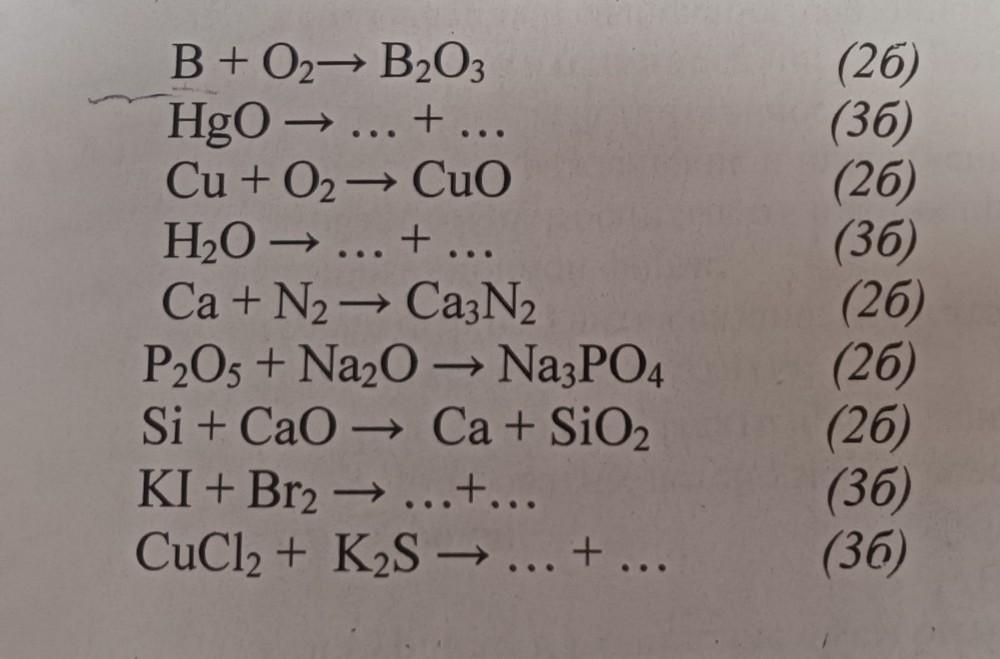 $B + O_2 \rightarrow B_2O_3$ (2б)

$HgO \rightarrow \ldots + \ldots$ (3б)

$Cu + O_2 \rightarrow CuO$ (2б)

$H_2O \rightarrow \ldots + \ldots$ (3б)

$Ca + N_2 \rightarrow Ca_3N_2$ (2б)

$P_2O_5 + Na_2O \rightarrow Na_3PO_4$ (2б)

$Si + CaO \rightarrow Ca + SiO_2$ (2б)

$KI + Br_2 \rightarrow \ldots + \ldots$ (3б)

$CuCl_2 + K_2S \rightarrow \ldots + \ldots$ (3б)